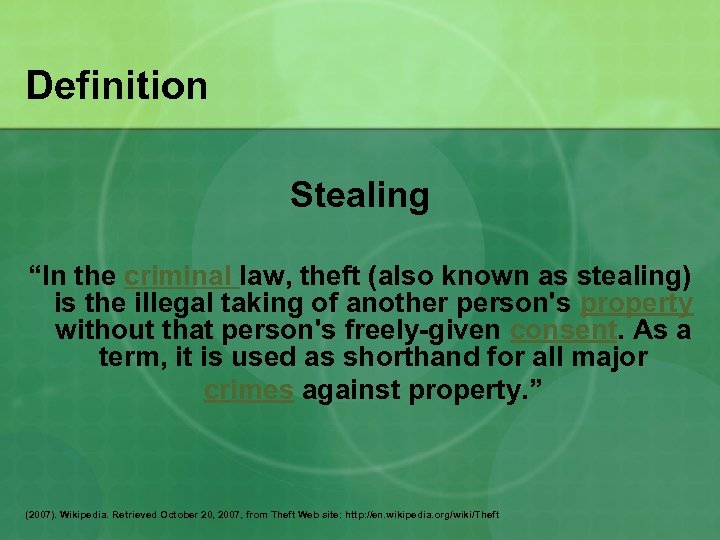 Definition

Stealing

“In the criminal law, theft (also known as stealing) is the illegal taking of another person's property without that person's freely-given consent. As a term, it is used as shorthand for all major crimes against property.”

(2007). Wikipedia. Retrieved October 20, 2007, from Theft Web site: http://en.wikipedia.org/wiki/Theft